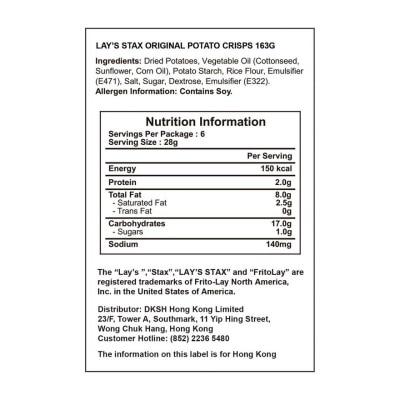 LAY'S STAX ORIGINAL POTATO CRISPS 163G

Ingredients: Dried Potatoes, Vegetable Oil (Cottonseed, Sunflower, Corn Oil), Potato Starch, Rice Flour, Emulsifier (E471), Salt, Sugar, Dextrose, Emulsifier (E322).
Allergen Information: Contains Soy.

Nutrition Information
Servings Per Package : 6
Serving Size : 28g

| | Per Serving |
|---|---|
| Energy | 150 kcal |
| Protein | 2.0g |
| Total Fat | 8.0g |
| - Saturated Fat | 2.5g |
| - Trans Fat | 0g |
| Carbohydrates | 17.0g |
| - Sugars | 1.0g |
| Sodium | 140mg |

The "Lay's ","Stax","LAY'S STAX" and "FritoLay" are registered trademarks of Frito-Lay North America, Inc. in the United States of America.

Distributor: DKSH Hong Kong Limited
23/F, Tower A, Southmark, 11 Yip Hing Street, Wong Chuk Hang, Hong Kong
Customer Hotline: (852) 2236 5480

The information on this label is for Hong Kong